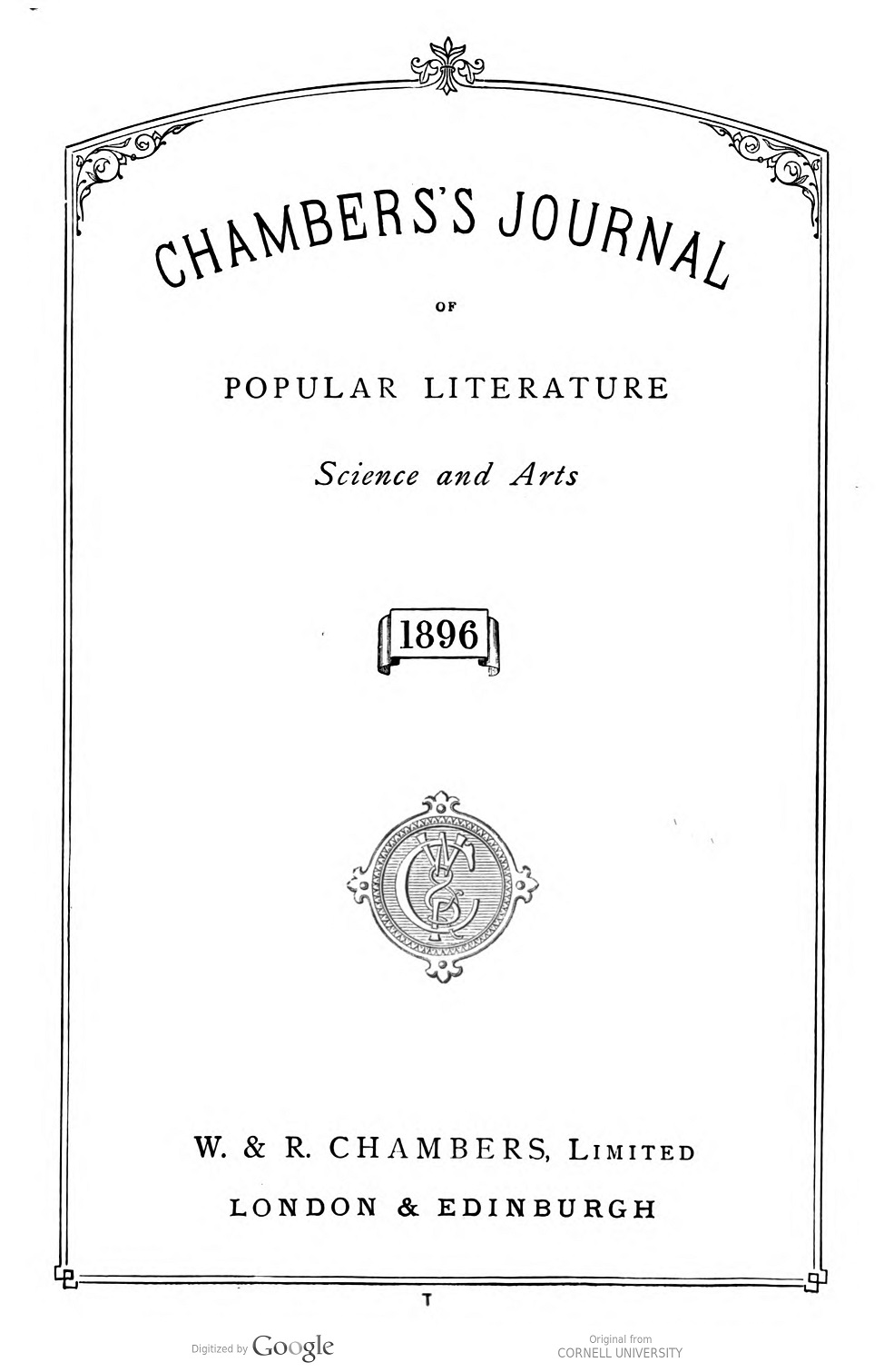 CHAMBERS'S JOURNAL

OF

POPULAR LITERATURE

Science and Arts

1896

W. & R. CHAMBERS, LIMITED

LONDON & EDINBURGH

T

Digitized by Google

Original from
CORNELL UNIVERSITY